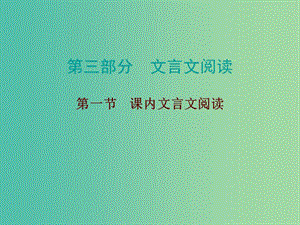 第三部分　文言文阅读

第一节　课内文言文阅读